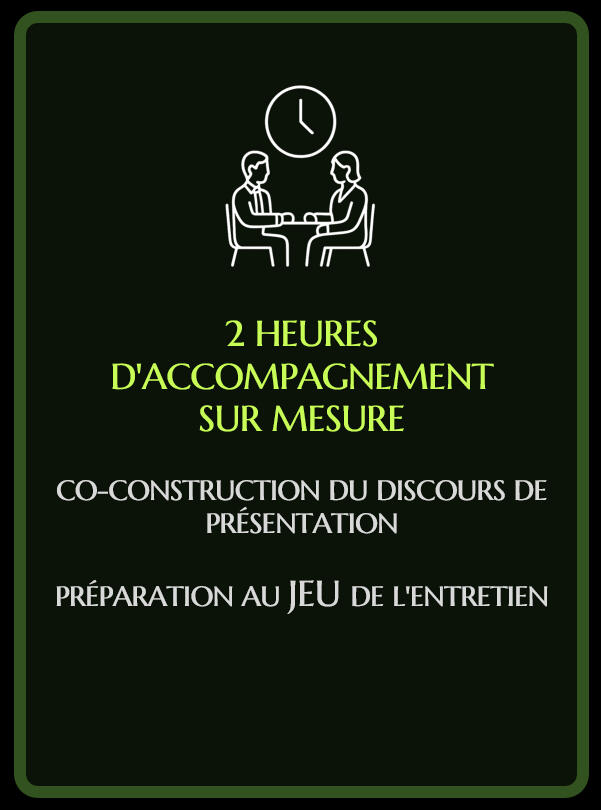 2 HEURES
D'ACCOMPAGNEMENT
SUR MESURE

CO-CONSTRUCTION DU DISCOURS DE PRÉSENTATION

PRÉPARATION AU JEU DE L'ENTRETIEN